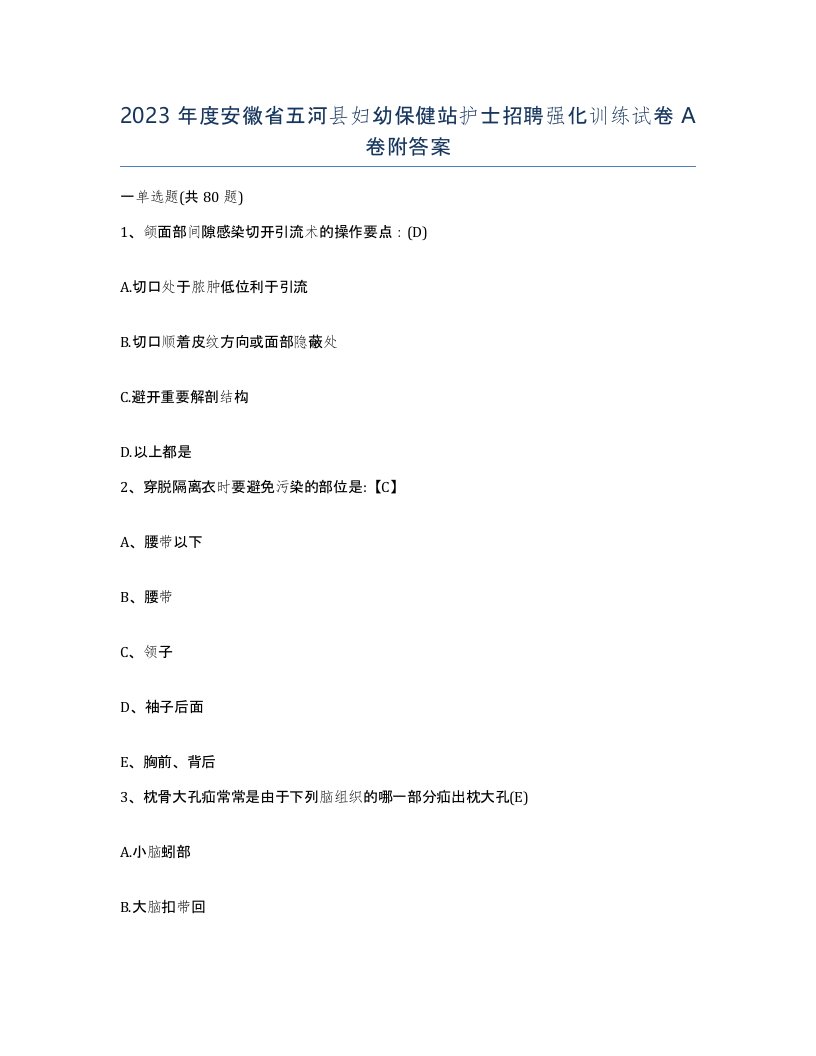 2023 年度安徽省五河县妇幼保健站护士招聘强化训练试卷 A 卷附答案

一单选题(共 80 题)

1、颌面部间隙感染切开引流术的操作要点：(D)

A.切口处于脓肿低位利于引流

B.切口顺着皮纹方向或面部隐蔽处

C.避开重要解剖结构

D.以上都是

2、穿脱隔离衣时要避免污染的部位是:【C】

A、腰带以下

B、腰带

C、领子

D、袖子后面

E、胸前、背后

3、枕骨大孔疝常常是由于下列脑组织的哪一部分疝出枕大孔(E)

A.小脑蚓部

B.大脑扣带回